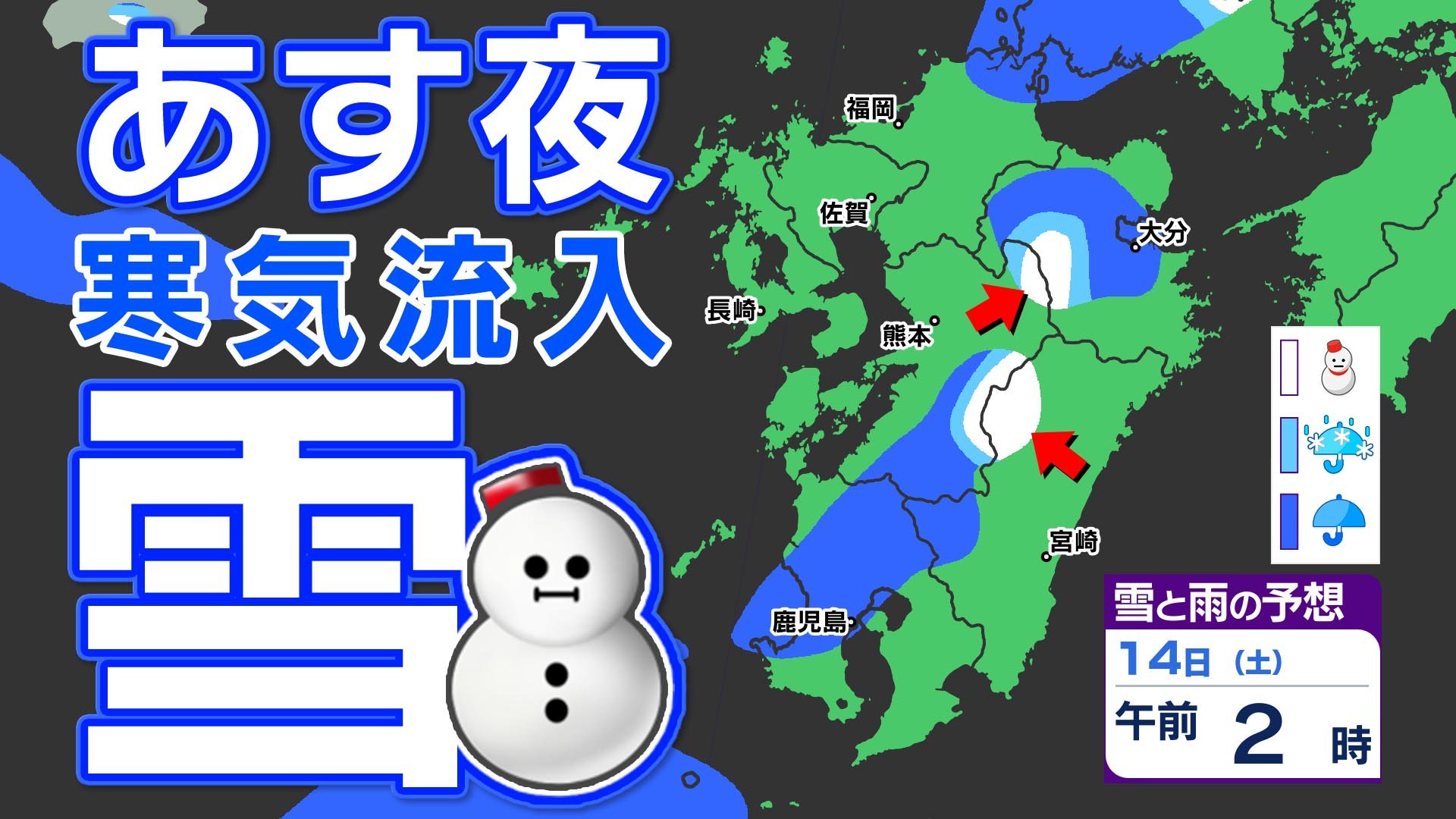 あす夜
寒気流入
雪

福岡
佐賀
大分
長崎
熊本
宮崎
鹿児島

雪と雨の予想
14日 (土)
午前 2 時